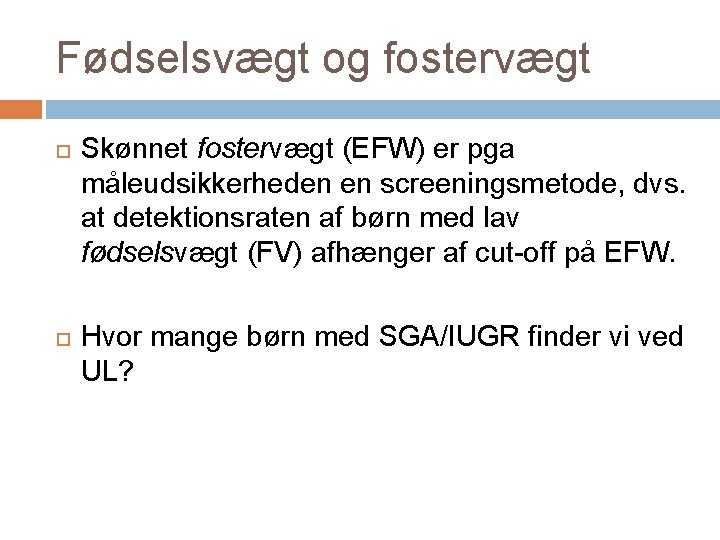 Fødselsvægt og fostervægt

Skønnet fostervægt (EFW) er pga måleudsikkerheden en screeningsmetode, dvs. at detektionsraten af børn med lav fødselsvægt (FV) afhænger af cut-off på EFW.

Hvor mange børn med SGA/IUGR finder vi ved UL?